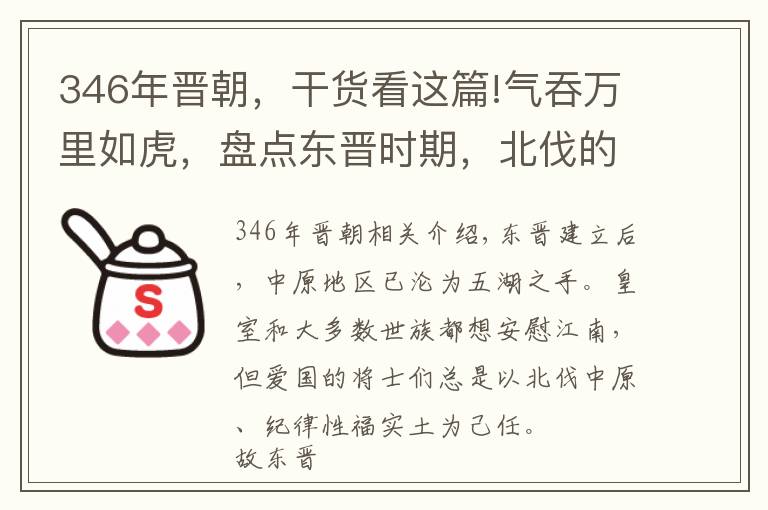 346年晋朝，干货看这篇!气吞万里如虎，盘点东晋时期，北伐的

S

346年晋朝相关介绍，东晋建立后，中原地区已沦为五湖之手。皇室和大多数世族都想安慰江南，但爱国的将士们总是以北伐中原、纪律性福实土为己任。
故东晋